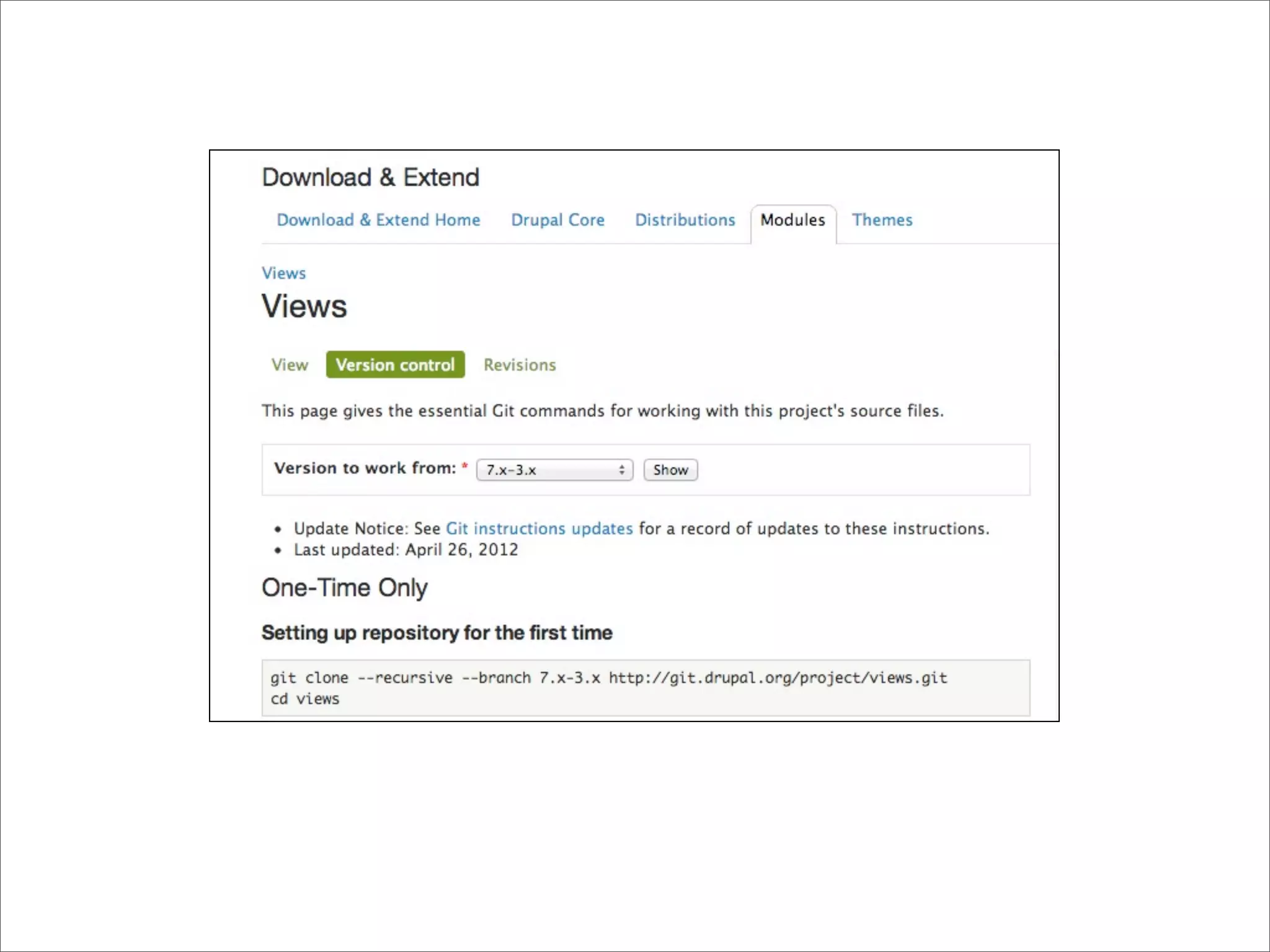 Download & Extend

Download & Extend Home Drupal Core Distributions Modules Themes

Views

Views

View Version control Revisions

This page gives the essential Git commands for working with this project's source files.

Version to work from: * 7.x-3.x Show

• Update Notice: See Git instructions updates for a record of updates to these instructions.
• Last updated: April 26, 2012

One-Time Only

Setting up repository for the first time

git clone --recursive --branch 7.x-3.x http://git.drupal.org/project/views.git
cd views